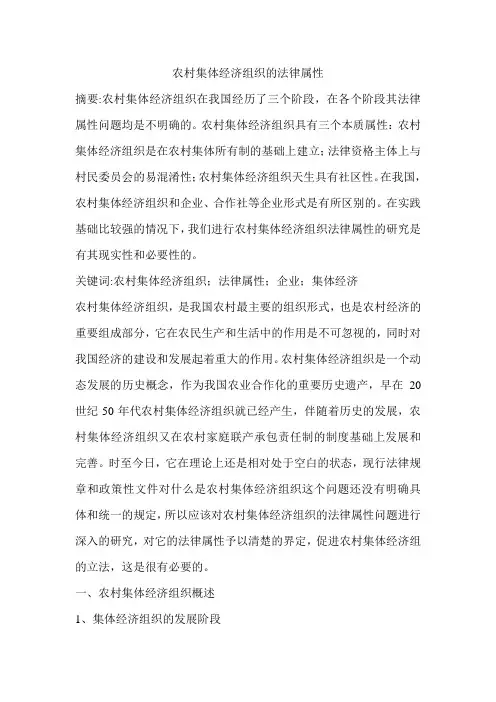 农村集体经济组织的法律属性

摘要:农村集体经济组织在我国经历了三个阶段，在各个阶段其法律属性问题均是不明确的。农村集体经济组织具有三个本质属性：农村集体经济组织是在农村集体所有制的基础上建立;法律资格主体上与村民委员会的易混淆性;农村集体经济组织天生具有社区性。在我国，农村集体经济组织和企业、合作社等企业形式是有所区别的。在实践基础比较强的情况下，我们进行农村集体经济组织法律属性的研究是有其现实性和必要性的。

关键词:农村集体经济组织；法律属性；企业；集体经济

农村集体经济组织，是我国农村最主要的组织形式，也是农村经济的重要组成部分，它在农民生产和生活中的作用是不可忽视的，同时对我国经济的建设和发展起着重大的作用。农村集体经济组织是一个动态发展的历史概念，作为我国农业合作化的重要历史遗产，早在 20 世纪 50 年代农村集体经济组织就已经产生，伴随着历史的发展，农村集体经济组织又在农村家庭联产承包责任制的制度基础上发展和完善。时至今日，它在理论上还是相对处于空白的状态，现行法律规章和政策性文件对什么是农村集体经济组织这个问题还没有明确具体和统一的规定，所以应该对农村集体经济组织的法律属性问题进行深入的研究，对它的法律属性予以清楚的界定，促进农村集体经济组的立法，这是很有必要的。

一、农村集体经济组织概述

1、集体经济组织的发展阶段